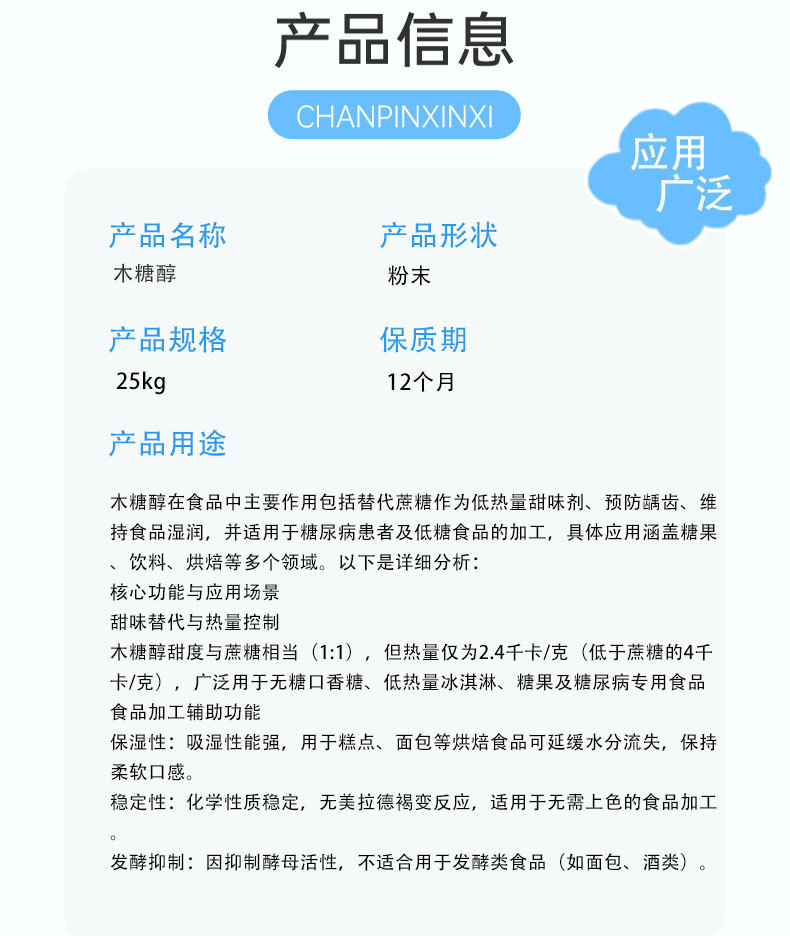 产品信息

CHANPINXINXI

应用广泛

产品名称
木糖醇

产品形状
粉末

产品规格
25kg

保质期
12个月

产品用途

木糖醇在食品中主要作用包括替代蔗糖作为低热量甜味剂、预防龋齿、维持食品湿润，并适用于糖尿病患者及低糖食品的加工，具体应用涵盖糖果、饮料、烘焙等多个领域。以下是详细分析：
核心功能与应用场景
甜味替代与热量控制
木糖醇甜度与蔗糖相当（1:1），但热量仅为2.4千卡/克（低于蔗糖的4千卡/克），广泛用于无糖口香糖、低热量冰淇淋、糖果及糖尿病专用食品
食品加工辅助功能
保湿性：吸湿性能强，用于糕点、面包等烘焙食品可延缓水分流失，保持柔软口感。
稳定性：化学性质稳定，无美拉德褐变反应，适用于无需上色的食品加工。
发酵抑制：因抑制酵母活性，不适合用于发酵类食品（如面包、酒类）。